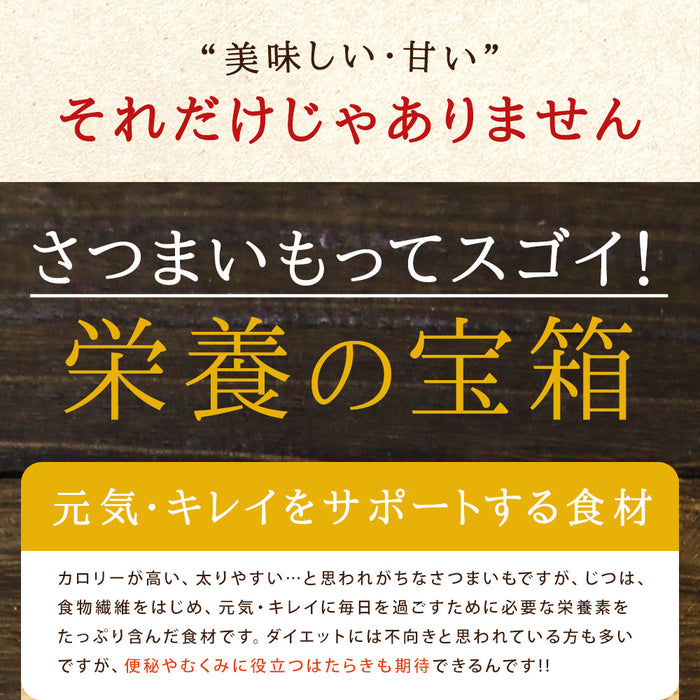 “美味しい・甘い”
それだけじゃありません

さつまいもってスゴイ!
栄養の宝箱

元気・キレイをサポートする食材

カロリーが高い、太りやすい…と思われがちなさつまいもですが、じつは、食物繊維をはじめ、元気・キレイに毎日を過ごすために必要な栄養素をたっぷり含んだ食材です。ダイエットには不向きと思われている方も多いですが、便秘やむくみに役立つはたらきも期待できるんです!!